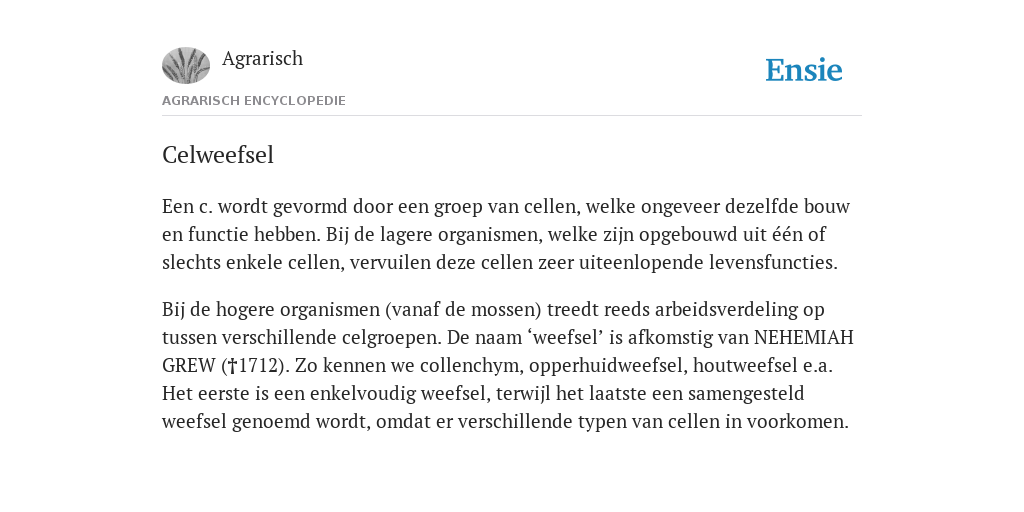 Agrarisch

Ensie

AGRARISCH ENCYCLOPEDIE

Celweefsel

Een c. wordt gevormd door een groep van cellen, welke ongeveer dezelfde bouw en functie hebben. Bij de lagere organismen, welke zijn opgebouwd uit één of slechts enkele cellen, vervuilen deze cellen zeer uiteenlopende levensfuncties.

Bij de hogere organismen (vanaf de mossen) treedt reeds arbeidsverdeling op tussen verschillende celgroepen. De naam ‘weefsel’ is afkomstig van NEHEMIAH GREW (†1712). Zo kennen we collenchym, opperhuidweefsel, houtweefsel e.a. Het eerste is een enkelvoudig weefsel, terwijl het laatste een samengesteld weefsel genoemd wordt, omdat er verschillende typen van cellen in voorkomen.